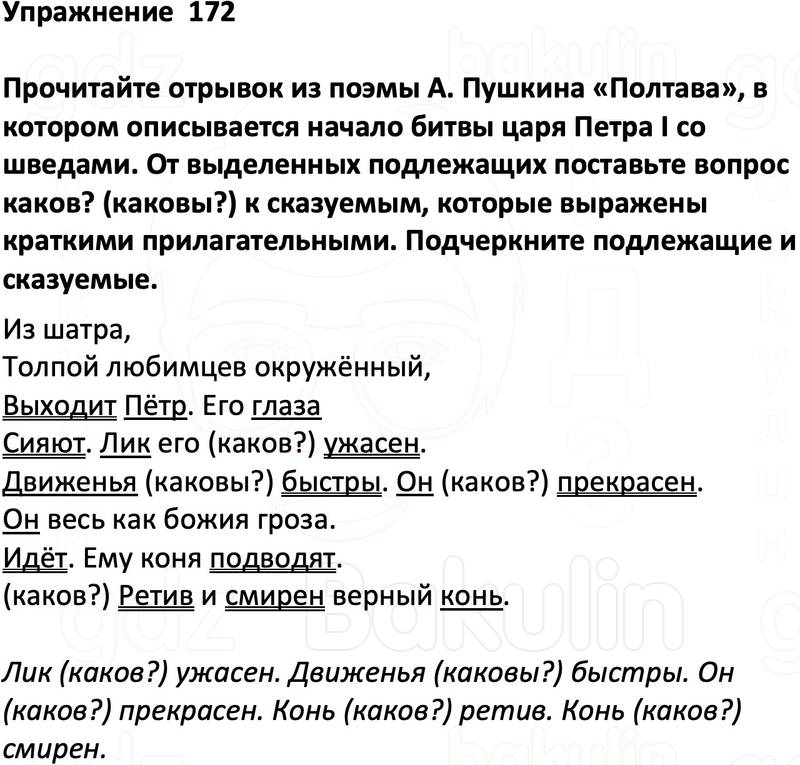 Упражнение 172

Прочитайте отрывок из поэмы А. Пушкина «Полтава», в котором описывается начало битвы царя Петра I со шведами. От выделенных подлежащих поставьте вопрос каков? (каковы?) к сказуемым, которые выражены краткими прилагательными. Подчеркните подлежащие и сказуемые.

Из шатра,
Толпой любимцев окружённый,
Выходит Пётр. Его глаза
Сияют. Лик его (каков?) ужасен.
Движенья (каковы?) быстры. Он (каков?) прекрасен.
Он весь как божия гроза.
Идёт. Ему коня подводят.
(каков?) Ретив и смирен верный конь.

Лик (каков?) ужасен. Движенья (каковы?) быстры. Он (каков?) прекрасен. Конь (каков?) ретив. Конь (каков?) смирен.

gdz bakulin